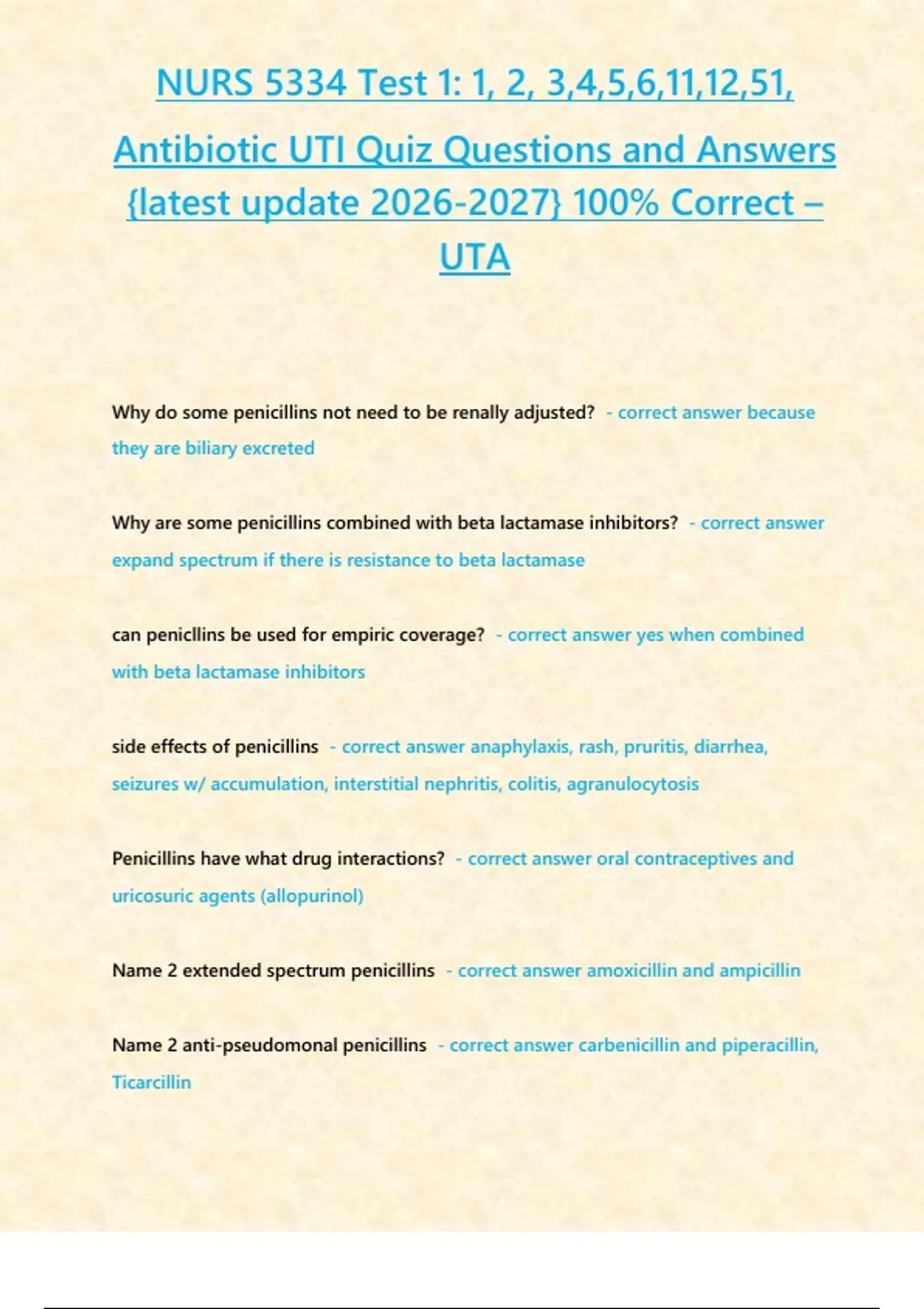 NURS 5334 Test 1: 1, 2, 3,4,5,6,11,12,51, Antibiotic UTI Quiz Questions and Answers {latest update 2026-2027} 100% Correct – UTA

Why do some penicillins not need to be renally adjusted? - correct answer because they are biliary excreted

Why are some penicillins combined with beta lactamase inhibitors? - correct answer expand spectrum if there is resistance to beta lactamase

can penicllins be used for empiric coverage? - correct answer yes when combined with beta lactamase inhibitors

side effects of penicillins - correct answer anaphylaxis, rash, pruritis, diarrhea, seizures w/ accumulation, interstitial nephritis, colitis, agranulocytosis

Penicillins have what drug interactions? - correct answer oral contraceptives and uricosuric agents (allopurinol)

Name 2 extended spectrum penicillins - correct answer amoxicillin and ampicillin

Name 2 anti-pseudomonal penicillins - correct answer carbenicillin and piperacillin, Ticarcillin